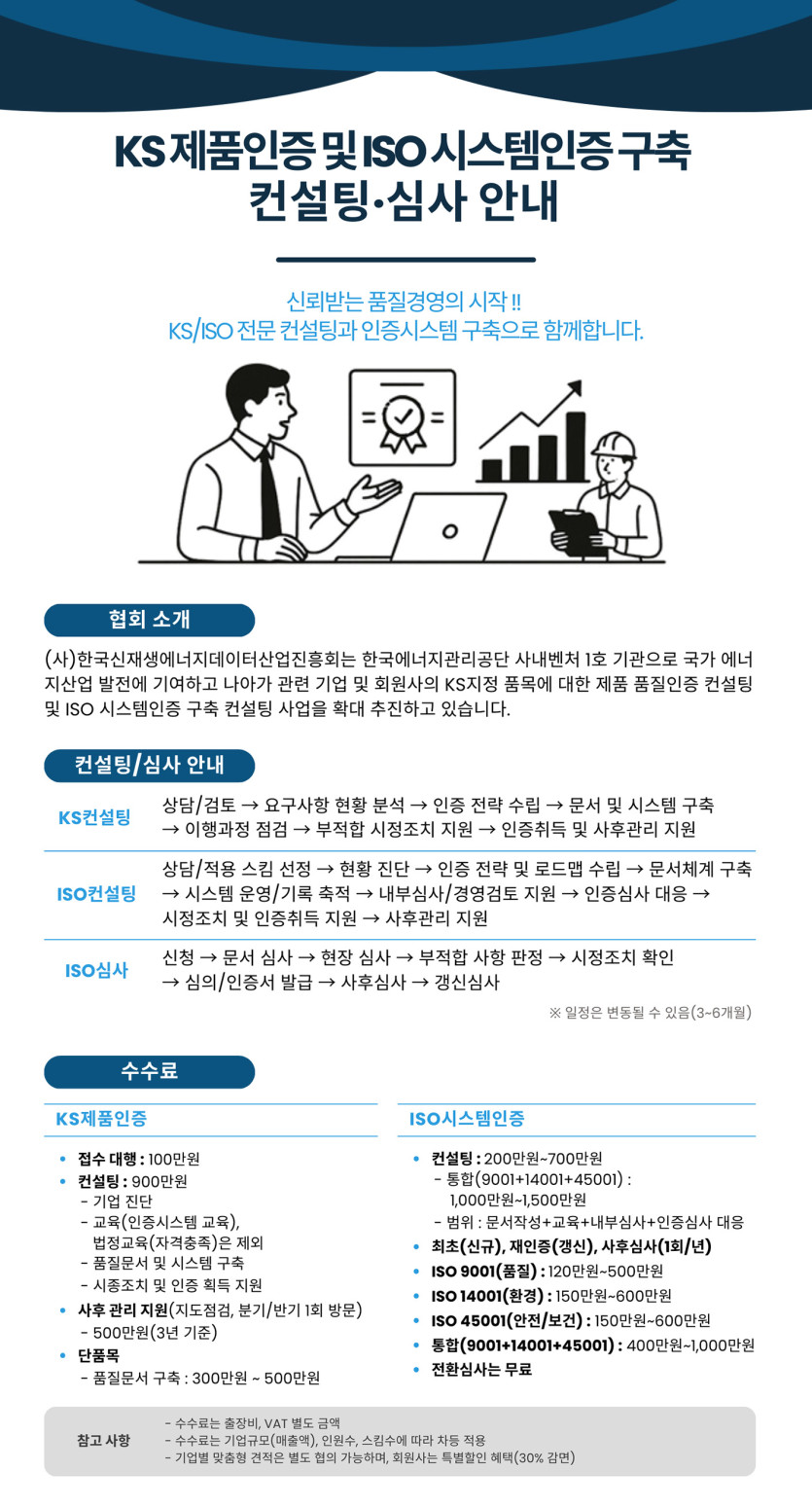 KS 제품인증 및 ISO 시스템인증 구축 컨설팅·심사 안내

신뢰받는 품질경영의 시작 !!
KS/ISO 전문 컨설팅과 인증시스템 구축으로 함께합니다.

협회 소개

(사)한국신재생에너지데이터산업진흥회는 한국에너지관리공단 사내벤처 1호 기관으로 국가 에너지산업 발전에 기여하고 나아가 관련 기업 및 회원사의 KS지정 품목에 대한 제품 품질인증 컨설팅 및 ISO 시스템인증 구축 컨설팅 사업을 확대 추진하고 있습니다.

컨설팅/심사 안내

| KS컨설팅 | 상담/검토 → 요구사항 현황 분석 → 인증 전략 수립 → 문서 및 시스템 구축 → 이행과정 점검 → 부적합 시정조치 지원 → 인증취득 및 사후관리 지원 |
|---|---|
| ISO컨설팅 | 상담/적용 스킴 선정 → 현황 진단 → 인증 전략 및 로드맵 수립 → 문서체계 구축 → 시스템 운영/기록 축적 → 내부심사/경영검토 지원 → 인증심사 대응 → 시정조치 및 인증취득 지원 → 사후관리 지원 |
| ISO심사 | 신청 → 문서 심사 → 현장 심사 → 부적합 사항 판정 → 시정조치 확인 → 심의/인증서 발급 → 사후심사 → 갱신심사 |

※ 일정은 변동될 수 있음(3~6개월)

수수료

KS제품인증

• 접수 대행 : 100만원
• 컨설팅 : 900만원
- 기업 진단
- 교육(인증시스템 교육), 법정교육(자격충족)은 제외
- 품질문서 및 시스템 구축
- 시종조치 및 인증 획득 지원
• 사후 관리 지원(지도점검, 분기/반기 1회 방문)
- 500만원(3년 기준)
• 단품목
- 품질문서 구축 : 300만원 ~ 500만원

ISO시스템인증

• 컨설팅 : 200만원~700만원
- 통합(9001+14001+45001) : 1,000만원~1,500만원
- 범위 : 문서작성+교육+내부심사+인증심사 대응
• 최초(신규), 재인증(갱신), 사후심사(1회/년)
• ISO 9001(품질) : 120만원~500만원
• ISO 14001(환경) : 150만원~600만원
• ISO 45001(안전/보건) : 150만원~600만원
• 통합(9001+14001+45001) : 400만원~1,000만원
• 전환심사는 무료

참고 사항
- 수수료는 출장비, VAT 별도 금액
- 수수료는 기업규모(매출액), 인원수, 스킴수에 따라 차등 적용
- 기업별 맞춤형 견적은 별도 협의 가능하며, 회원사는 특별할인 혜택(30% 감면)